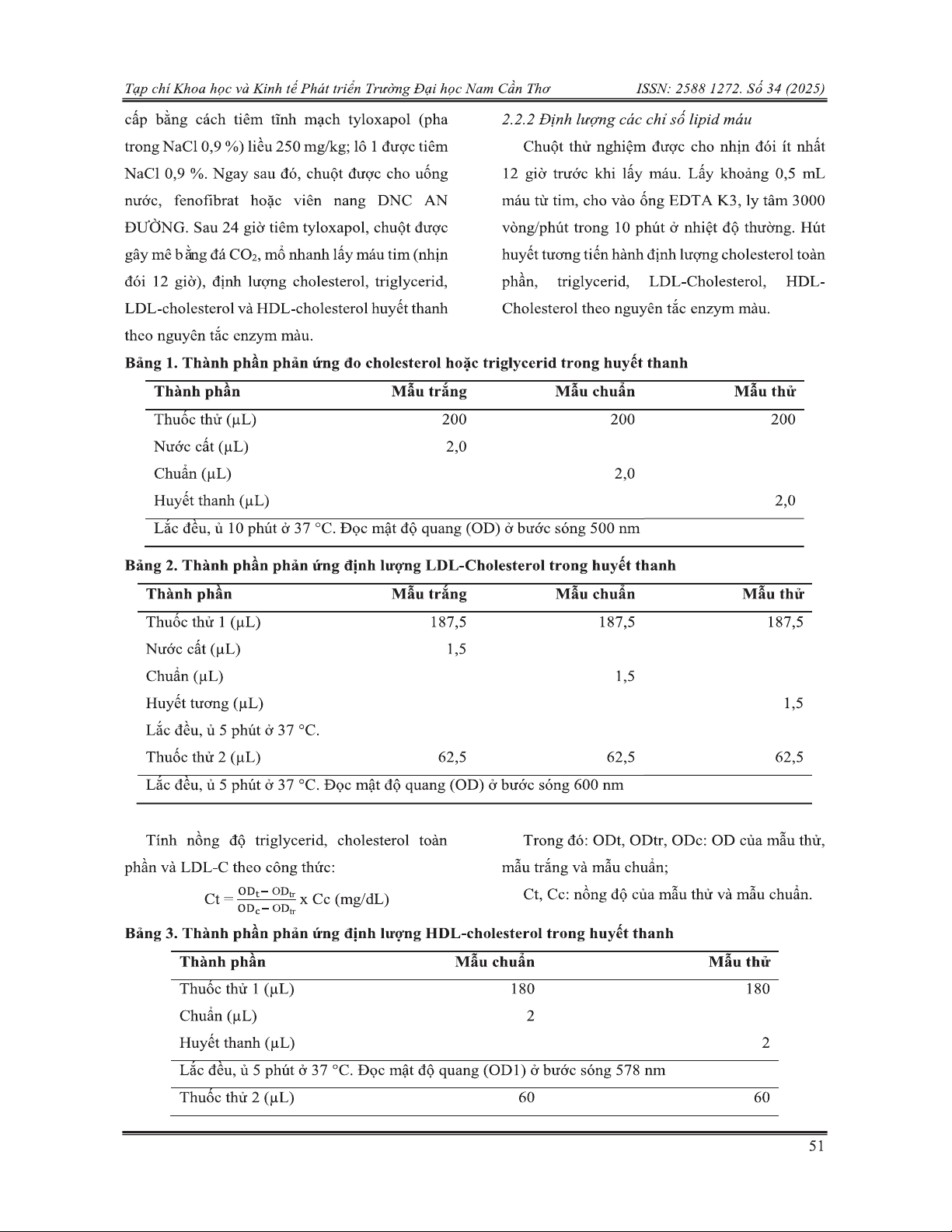 Tạp chí Khoa học và Kinh tế Phát triển Trường Đại học Nam Cần Thơ ISSN: 2588 1272. Số 34 (2025)

cấp bằng cách tiêm tĩnh mạch tyloxapol (pha trong NaCl 0,9 %) liều 250 mg/kg; lô 1 được tiêm NaCl 0,9 %. Ngay sau đó, chuột được cho uống nước, fenofibrat hoặc viên nang DNC AN ĐƯỜNG. Sau 24 giờ tiêm tyloxapol, chuột được gây mê bằng đá $CO_2$, mổ nhanh lấy máu tim (nhịn đói 12 giờ), định lượng cholesterol, triglycerid, LDL-cholesterol và HDL-cholesterol huyết thanh theo nguyên tắc enzym màu.

2.2.2 Định lượng các chỉ số lipid máu

Chuột thử nghiệm được cho nhịn đói ít nhất 12 giờ trước khi lấy máu. Lấy khoảng 0,5 mL máu từ tim, cho vào ống EDTA K3, ly tâm 3000 vòng/phút trong 10 phút ở nhiệt độ thường. Hút huyết tương tiến hành định lượng cholesterol toàn phần, triglycerid, LDL-Cholesterol, HDL-Cholesterol theo nguyên tắc enzym màu.

Bảng 1. Thành phần phản ứng đo cholesterol hoặc triglycerid trong huyết thanh

| Thành phần | Mẫu trắng | Mẫu chuẩn | Mẫu thử |
|---|---|---|---|
| Thuốc thử (µL) | 200 | 200 | 200 |
| Nước cất (µL) | 2,0 | | |
| Chuẩn (µL) | | 2,0 | |
| Huyết thanh (µL) | | | 2,0 |
| Lắc đều, ủ 10 phút ở 37 °C. Đọc mật độ quang (OD) ở bước sóng 500 nm | | | |

Bảng 2. Thành phần phản ứng định lượng LDL-Cholesterol trong huyết thanh

| Thành phần | Mẫu trắng | Mẫu chuẩn | Mẫu thử |
|---|---|---|---|
| Thuốc thử 1 (µL) | 187,5 | 187,5 | 187,5 |
| Nước cất (µL) | 1,5 | | |
| Chuẩn (µL) | | 1,5 | |
| Huyết tương (µL) | | | 1,5 |
| Lắc đều, ủ 5 phút ở 37 °C. | | | |
| Thuốc thử 2 (µL) | 62,5 | 62,5 | 62,5 |
| Lắc đều, ủ 5 phút ở 37 °C. Đọc mật độ quang (OD) ở bước sóng 600 nm | | | |

Tính nồng độ triglycerid, cholesterol toàn phần và LDL-C theo công thức:

$Ct = \frac{OD_t - OD_{tr}}{OD_c - OD_{tr}}$ x Cc (mg/dL)

Trong đó: ODt, ODtr, ODc: OD của mẫu thử, mẫu trắng và mẫu chuẩn;

Ct, Cc: nồng độ của mẫu thử và mẫu chuẩn.

Bảng 3. Thành phần phản ứng định lượng HDL-cholesterol trong huyết thanh

| Thành phần | Mẫu chuẩn | Mẫu thử |
|---|---|---|
| Thuốc thử 1 (µL) | 180 | 180 |
| Chuẩn (µL) | 2 | |
| Huyết thanh (µL) | | 2 |
| Lắc đều, ủ 5 phút ở 37 °C. Đọc mật độ quang (OD1) ở bước sóng 578 nm | | |
| Thuốc thử 2 (µL) | 60 | 60 |

51